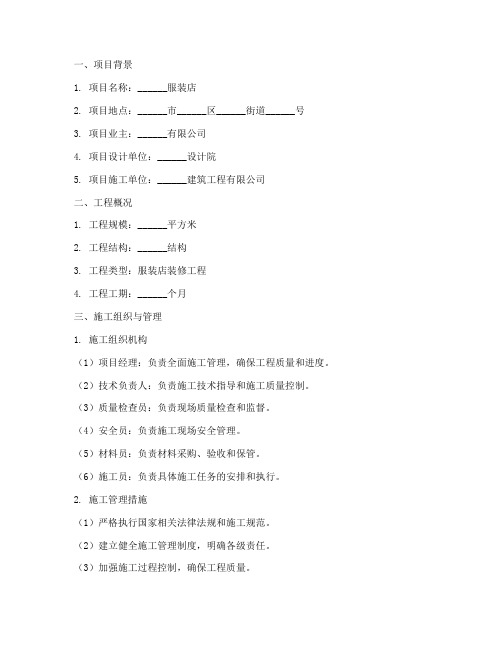 一、项目背景

1. 项目名称：______服装店

2. 项目地点：______市______区______街道______号

3. 项目业主：______有限公司

4. 项目设计单位：______设计院

5. 项目施工单位：______建筑工程有限公司

二、工程概况

1. 工程规模：______平方米

2. 工程结构：______结构

3. 工程类型：服装店装修工程

4. 工程工期：______个月

三、施工组织与管理

1. 施工组织机构

（1）项目经理：负责全面施工管理，确保工程质量和进度。

（2）技术负责人：负责施工技术指导和施工质量控制。

（3）质量检查员：负责现场质量检查和监督。

（4）安全员：负责施工现场安全管理。

（5）材料员：负责材料采购、验收和保管。

（6）施工员：负责具体施工任务的安排和执行。

2. 施工管理措施

（1）严格执行国家相关法律法规和施工规范。

（2）建立健全施工管理制度，明确各级责任。

（3）加强施工过程控制，确保工程质量。